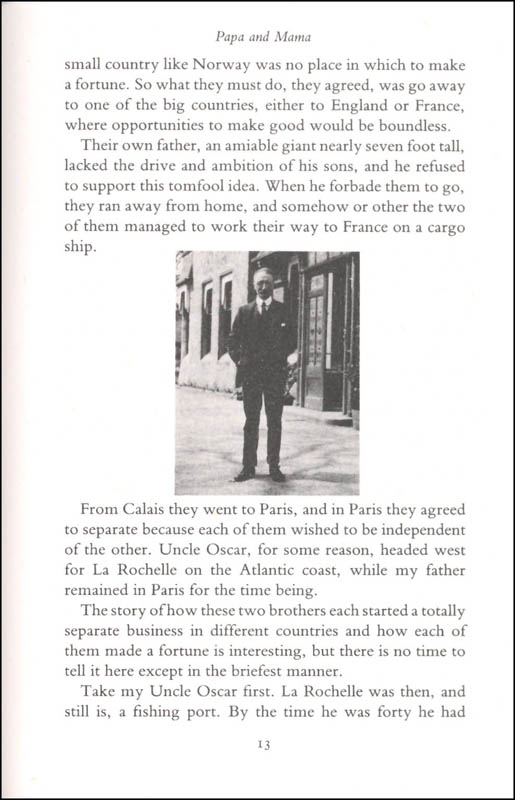 Papa and Mama

small country like Norway was no place in which to make a fortune. So what they must do, they agreed, was go away to one of the big countries, either to England or France, where opportunities to make good would be boundless.

Their own father, an amiable giant nearly seven foot tall, lacked the drive and ambition of his sons, and he refused to support this tomfool idea. When he forbade them to go, they ran away from home, and somehow or other the two of them managed to work their way to France on a cargo ship.

From Calais they went to Paris, and in Paris they agreed to separate because each of them wished to be independent of the other. Uncle Oscar, for some reason, headed west for La Rochelle on the Atlantic coast, while my father remained in Paris for the time being.

The story of how these two brothers each started a totally separate business in different countries and how each of them made a fortune is interesting, but there is no time to tell it here except in the briefest manner.

Take my Uncle Oscar first. La Rochelle was then, and still is, a fishing port. By the time he was forty he had

13